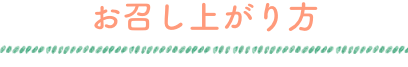 お召し上がり方